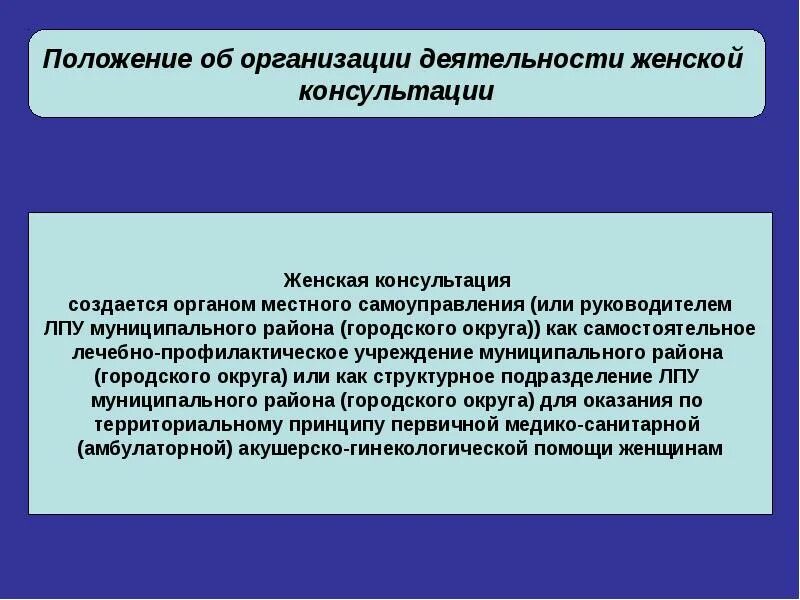 Положение об организации деятельности женской консультации

Женская консультация
создается органом местного самоуправления (или руководителем ЛПУ муниципального района (городского округа)) как самостоятельное лечебно-профилактическое учреждение муниципального района (городского округа) или как структурное подразделение ЛПУ муниципального района (городского округа) для оказания по территориальному принципу первичной медико-санитарной (амбулаторной) акушерско-гинекологической помощи женщинам